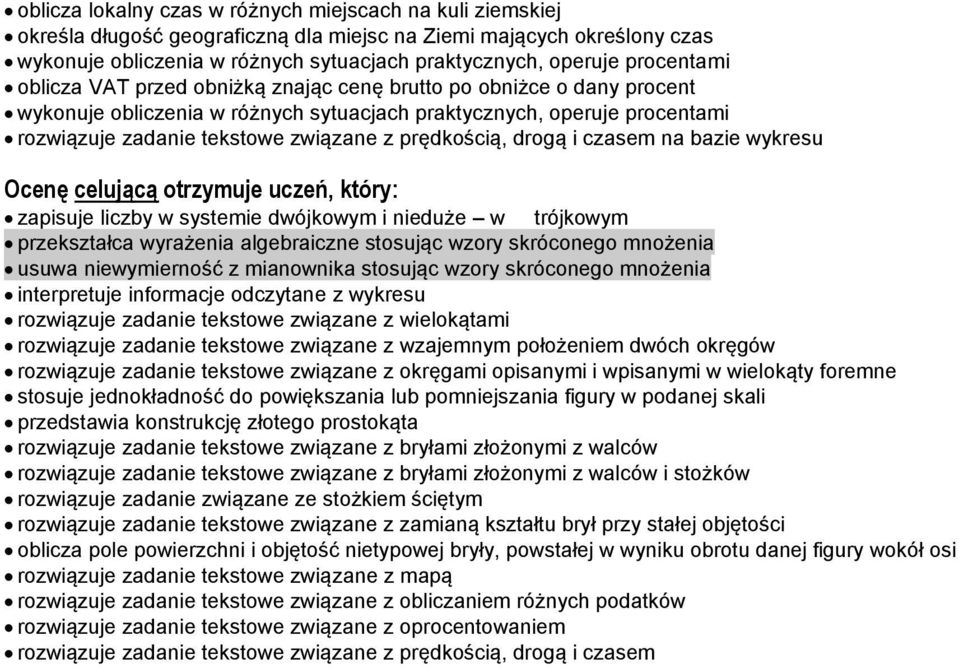 • oblicza lokalny czas w różnych miejscach na kuli ziemskiej
• określa długość geograficzną dla miejsc na Ziemi mających określony czas
• wykonuje obliczenia w różnych sytuacjach praktycznych, operuje procentami
• oblicza VAT przed obniżką znając cenę brutto po obniżce o dany procent
• wykonuje obliczenia w różnych sytuacjach praktycznych, operuje procentami
• rozwiązuje zadanie tekstowe związane z prędkością, drogą i czasem na bazie wykresu

Ocenę celującą otrzymuje uczeń, który:
• zapisuje liczby w systemie dwójkowym i nieduże – w trójkowym
• przekształca wyrażenia algebraiczne stosując wzory skróconego mnożenia
• usuwa niewymierność z mianownika stosując wzory skróconego mnożenia
• interpretuje informacje odczytane z wykresu
• rozwiązuje zadanie tekstowe związane z wielokątami
• rozwiązuje zadanie tekstowe związane z wzajemnym położeniem dwóch okręgów
• rozwiązuje zadanie tekstowe związane z okręgami opisanymi i wpisanymi w wielokąty foremne
• stosuje jednokładność do powiększania lub pomniejszania figury w podanej skali
• przedstawia konstrukcję złotego prostokąta
• rozwiązuje zadanie tekstowe związane z bryłami złożonymi z walców
• rozwiązuje zadanie tekstowe związane z bryłami złożonymi z walców i stożków
• rozwiązuje zadanie związane ze stożkiem ściętym
• rozwiązuje zadanie tekstowe związane z zamianą kształtu brył przy stałej objętości
• oblicza pole powierzchni i objętość nietypowej bryły, powstałej w wyniku obrotu danej figury wokół osi
• rozwiązuje zadanie tekstowe związane z mapą
• rozwiązuje zadanie tekstowe związane z obliczaniem różnych podatków
• rozwiązuje zadanie tekstowe związane z oprocentowaniem
• rozwiązuje zadanie tekstowe związane z prędkością, drogą i czasem